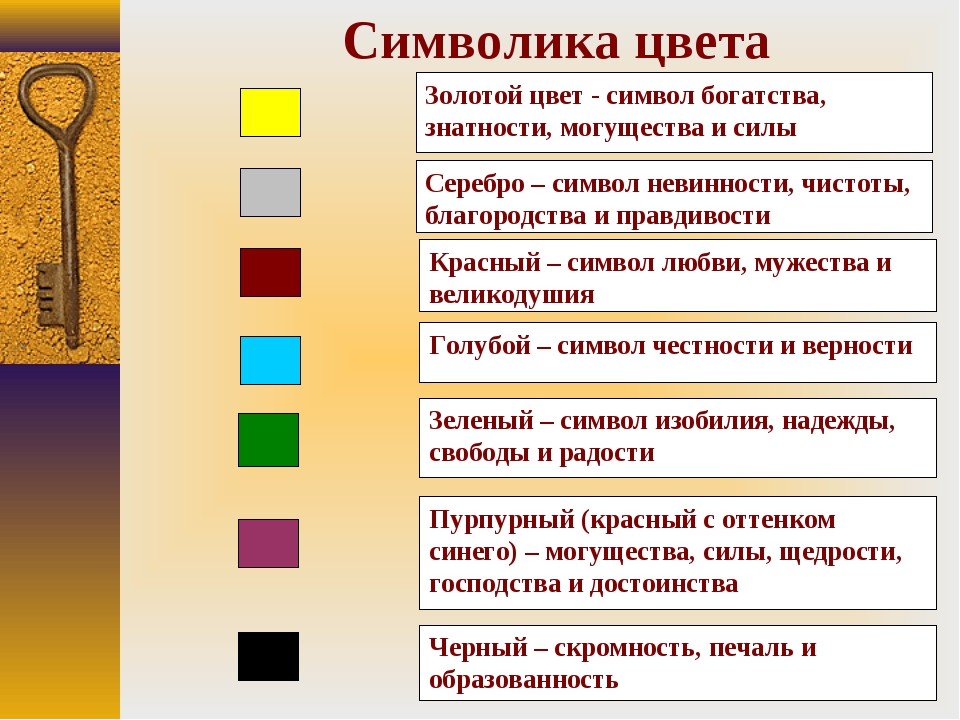 Символика цвета

Золотой цвет - символ богатства, знатности, могущества и силы

Серебро – символ невинности, чистоты, благородства и правдивости

Красный – символ любви, мужества и великодушия

Голубой – символ честности и верности

Зеленый – символ изобилия, надежды, свободы и радости

Пурпурный (красный с оттенком синего) – могущества, силы, щедрости, господства и достоинства

Черный – скромность, печаль и образованность